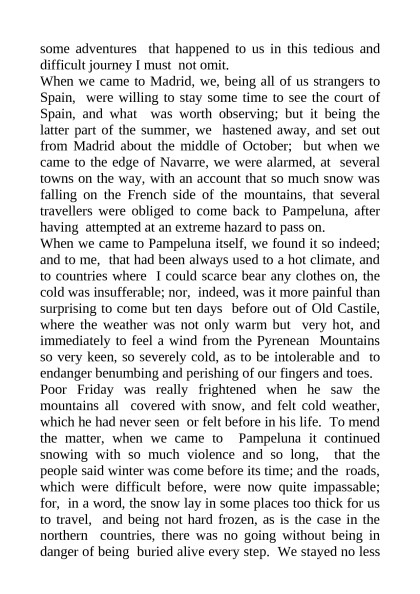 some adventures that happened to us in this tedious and difficult journey I must not omit.
When we came to Madrid, we, being all of us strangers to Spain, were willing to stay some time to see the court of Spain, and what was worth observing; but it being the latter part of the summer, we hastened away, and set out from Madrid about the middle of October; but when we came to the edge of Navarre, we were alarmed, at several towns on the way, with an account that so much snow was falling on the French side of the mountains, that several travellers were obliged to come back to Pampeluna, after having attempted at an extreme hazard to pass on.
When we came to Pampeluna itself, we found it so indeed; and to me, that had been always used to a hot climate, and to countries where I could scarce bear any clothes on, the cold was insufferable; nor, indeed, was it more painful than surprising to come but ten days before out of Old Castile, where the weather was not only warm but very hot, and immediately to feel a wind from the Pyrenean Mountains so very keen, so severely cold, as to be intolerable and to endanger benumbing and perishing of our fingers and toes.
Poor Friday was really frightened when he saw the mountains all covered with snow, and felt cold weather, which he had never seen or felt before in his life. To mend the matter, when we came to Pampeluna it continued snowing with so much violence and so long, that the people said winter was come before its time; and the roads, which were difficult before, were now quite impassable; for, in a word, the snow lay in some places too thick for us to travel, and being not hard frozen, as is the case in the northern countries, there was no going without being in danger of being buried alive every step. We stayed no less